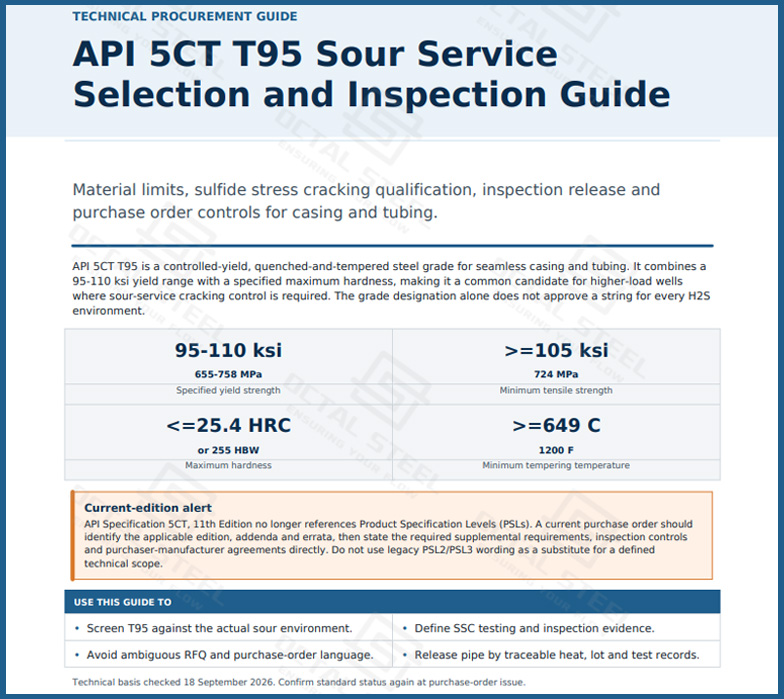 TECHNICAL PROCUREMENT GUIDE

API 5CT T95 Sour Service Selection and Inspection Guide

Material limits, sulfide stress cracking qualification, inspection release and purchase order controls for casing and tubing.

API 5CT T95 is a controlled-yield, quenched-and-tempered steel grade for seamless casing and tubing. It combines a 95-110 ksi yield range with a specified maximum hardness, making it a common candidate for higher-load wells where sour-service cracking control is required. The grade designation alone does not approve a string for every H2S environment.

95-110 ksi
655-758 MPa
Specified yield strength

>=105 ksi
724 MPa
Minimum tensile strength

<=25.4 HRC
or 255 HBW
Maximum hardness

>=649 C
1200 F
Minimum tempering temperature

Current-edition alert
API Specification 5CT, 11th Edition no longer references Product Specification Levels (PSLs). A current purchase order should identify the applicable edition, addenda and errata, then state the required supplemental requirements, inspection controls and purchaser-manufacturer agreements directly. Do not use legacy PSL2/PSL3 wording as a substitute for a defined technical scope.

USE THIS GUIDE TO

• Screen T95 against the actual sour environment.
• Avoid ambiguous RFQ and purchase-order language.
• Define SSC testing and inspection evidence.
• Release pipe by traceable heat, lot and test records.

Technical basis checked 18 September 2026. Confirm standard status again at purchase-order issue.

OCTAL STEEL
ENSURING YOUR FLOW